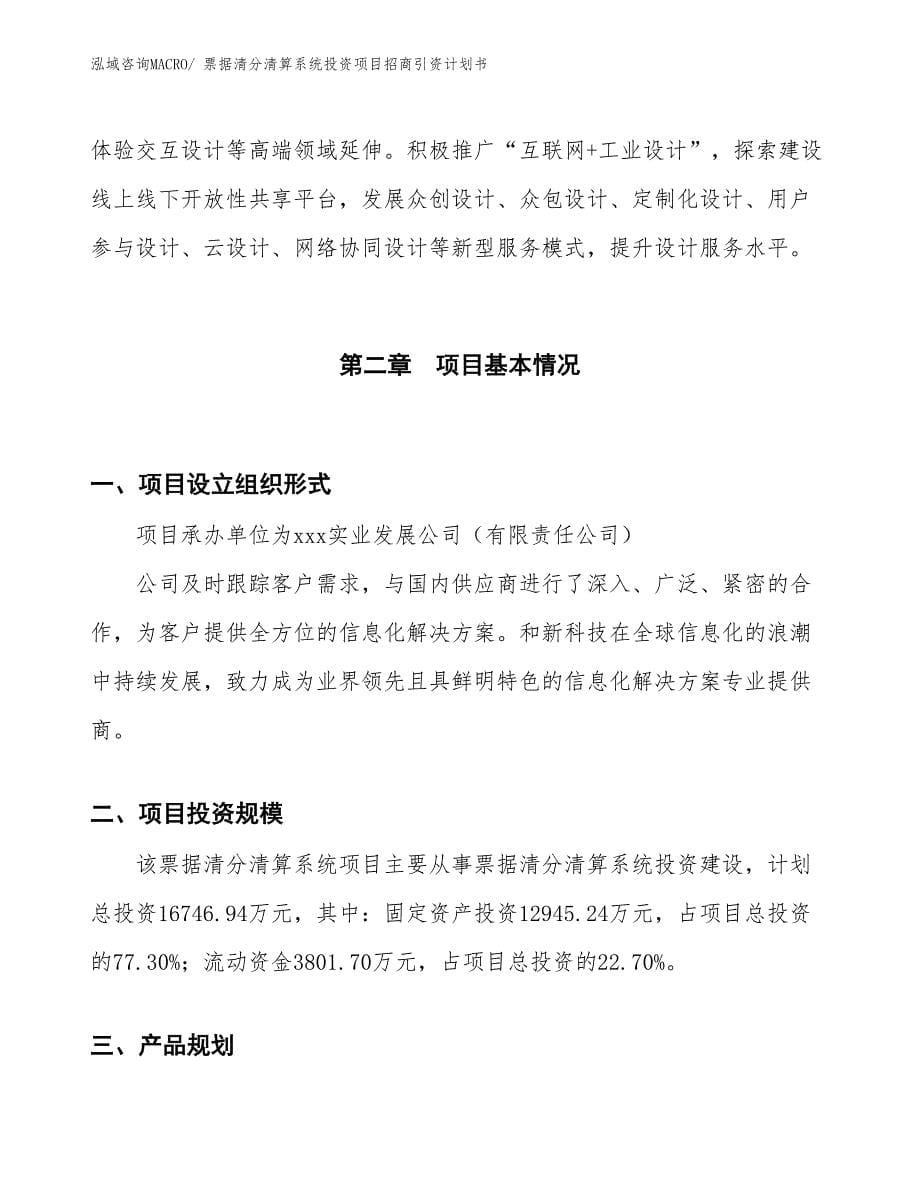 泓域咨询MACRO/ 票据清分清算系统投资项目招商引资计划书

体验交互设计等高端领域延伸。积极推广“互联网+工业设计”，探索建设线上线下开放性共享平台，发展众创设计、众包设计、定制化设计、用户参与设计、云设计、网络协同设计等新型服务模式，提升设计服务水平。

第二章　项目基本情况

一、项目设立组织形式

项目承办单位为xxx实业发展公司（有限责任公司）

公司及时跟踪客户需求，与国内供应商进行了深入、广泛、紧密的合作，为客户提供全方位的信息化解决方案。和新科技在全球信息化的浪潮中持续发展，致力成为业界领先且具鲜明特色的信息化解决方案专业提供商。

二、项目投资规模

该票据清分清算系统项目主要从事票据清分清算系统投资建设，计划总投资16746.94万元，其中：固定资产投资12945.24万元，占项目总投资的77.30%；流动资金3801.70万元，占项目总投资的22.70%。

三、产品规划